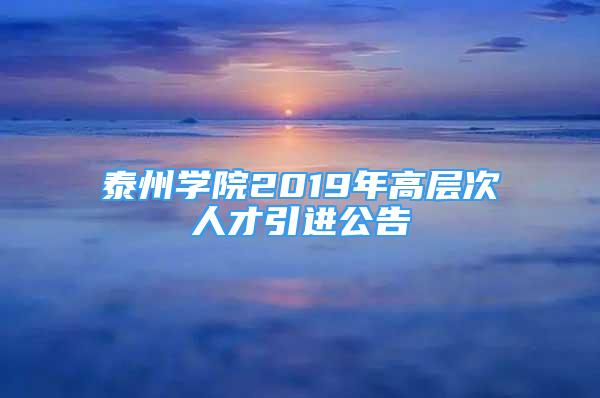 泰州学院2019年高层次人才引进公告